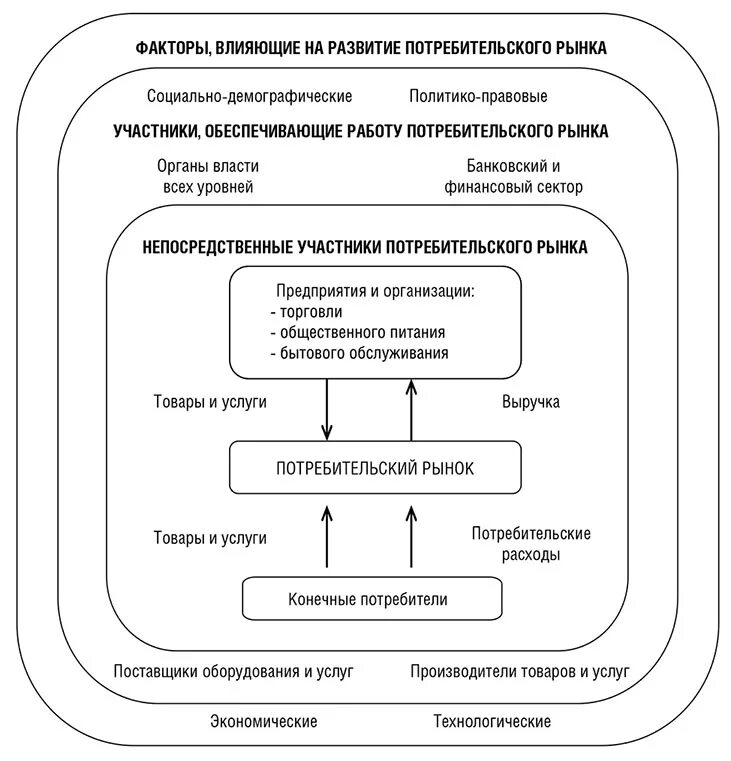 ФАКТОРЫ, ВЛИЯЮЩИЕ НА РАЗВИТИЕ ПОТРЕБИТЕЛЬСКОГО РЫНКА

Социально-демографические

Политико-правовые

УЧАСТНИКИ, ОБЕСПЕЧИВАЮЩИЕ РАБОТУ ПОТРЕБИТЕЛЬСКОГО РЫНКА

Органы власти всех уровней

Банковский и финансовый сектор

НЕПОСРЕДСТВЕННЫЕ УЧАСТНИКИ ПОТРЕБИТЕЛЬСКОГО РЫНКА

Предприятия и организации:
- торговли
- общественного питания
- бытового обслуживания

Товары и услуги

Выручка

ПОТРЕБИТЕЛЬСКИЙ РЫНОК

Товары и услуги

Потребительские расходы

Конечные потребители

Поставщики оборудования и услуг

Производители товаров и услуг

Экономические

Технологические